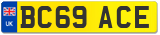 UK
BC69 ACE